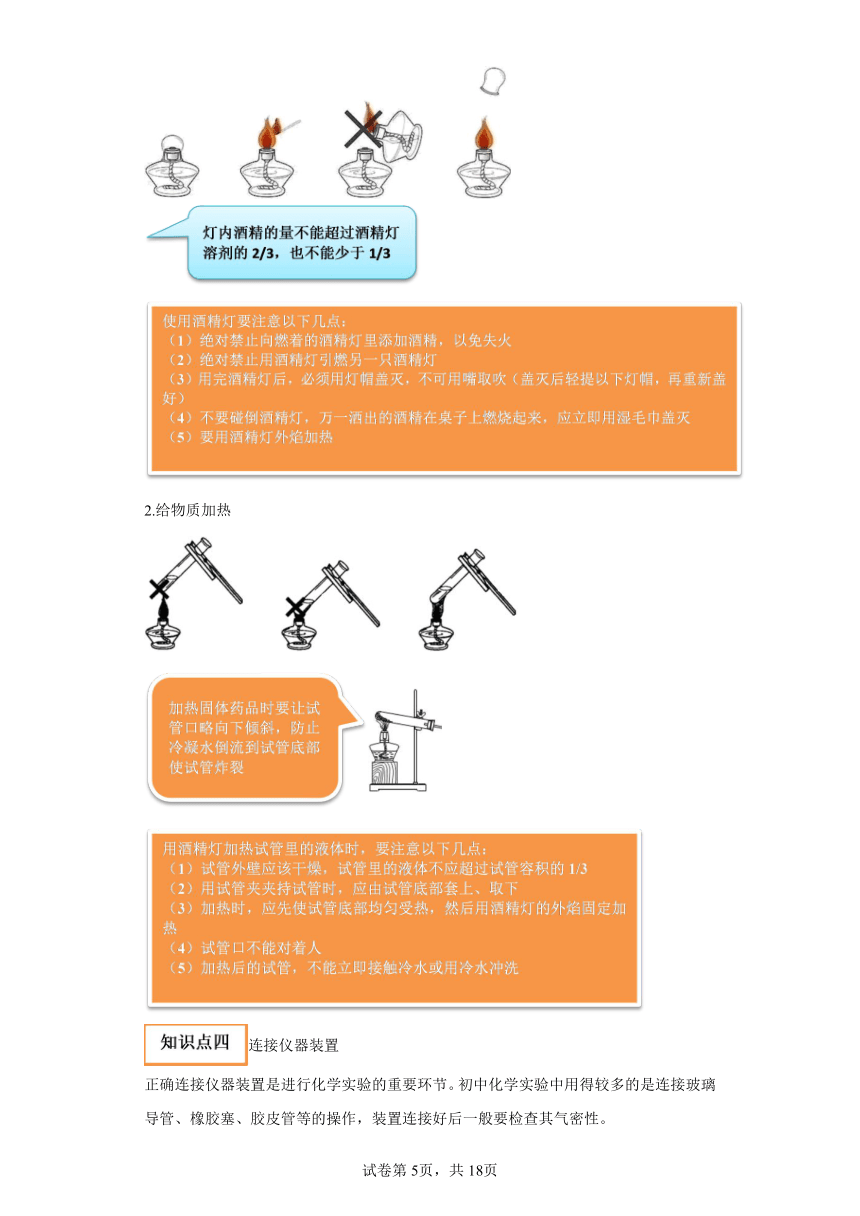 灯内酒精的量不能超过酒精灯溶剂的 2/3，也不能少于 1/3

使用酒精灯要注意以下几点：
（1）绝对禁止向燃着的酒精灯里添加酒精，以免失火
（2）绝对禁止用酒精灯引燃另一只酒精灯
（3）用完酒精灯后，必须用灯帽盖灭，不可用嘴取吹（盖灭后轻提以下灯帽，再重新盖好）
（4）不要碰倒酒精灯，万一洒出的酒精在桌子上燃烧起来，应立即用湿毛巾盖灭
（5）要用酒精灯外焰加热

2.给物质加热

加热固体药品时要让试管口略向下倾斜，防止冷凝水倒流到试管底部使试管炸裂

用酒精灯加热试管里的液体时，要注意以下几点：
（1）试管外壁应该干燥，试管里的液体不应超过试管容积的 1/3
（2）用试管夹夹持试管时，应由试管底部套上、取下
（3）加热时，应先使试管底部均匀受热，然后用酒精灯的外焰固定加热
（4）试管口不能对着人
（5）加热后的试管，不能立即接触冷水或用冷水冲洗

知识点四 连接仪器装置

正确连接仪器装置是进行化学实验的重要环节。初中化学实验中用得较多的是连接玻璃导管、橡胶塞、胶皮管等的操作，装置连接好后一般要检查其气密性。

试卷第 5页，共 18页